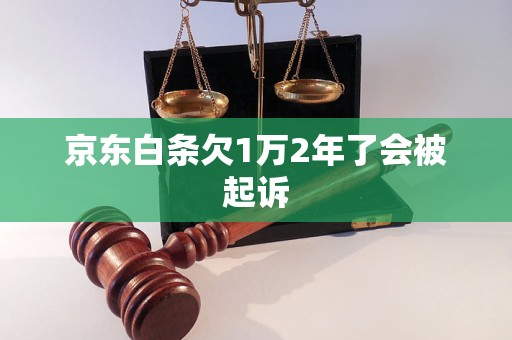 京东白条欠1万2年了会被起诉